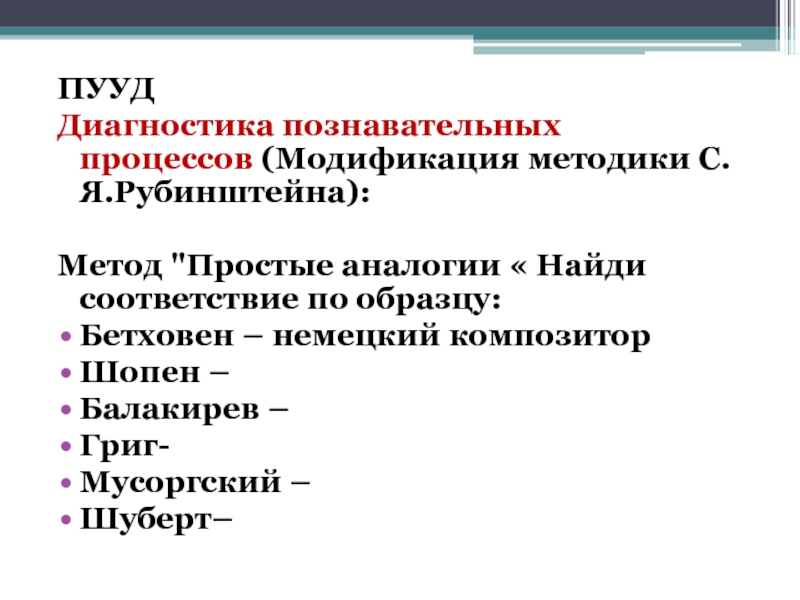 ПУУД
Диагностика познавательных процессов (Модификация методики С. Я.Рубинштейна):

Метод "Простые аналогии « Найди соответствие по образцу:
• Бетховен – немецкий композитор
• Шопен –
• Балакирев –
• Григ-
• Мусоргский –
• Шуберт–